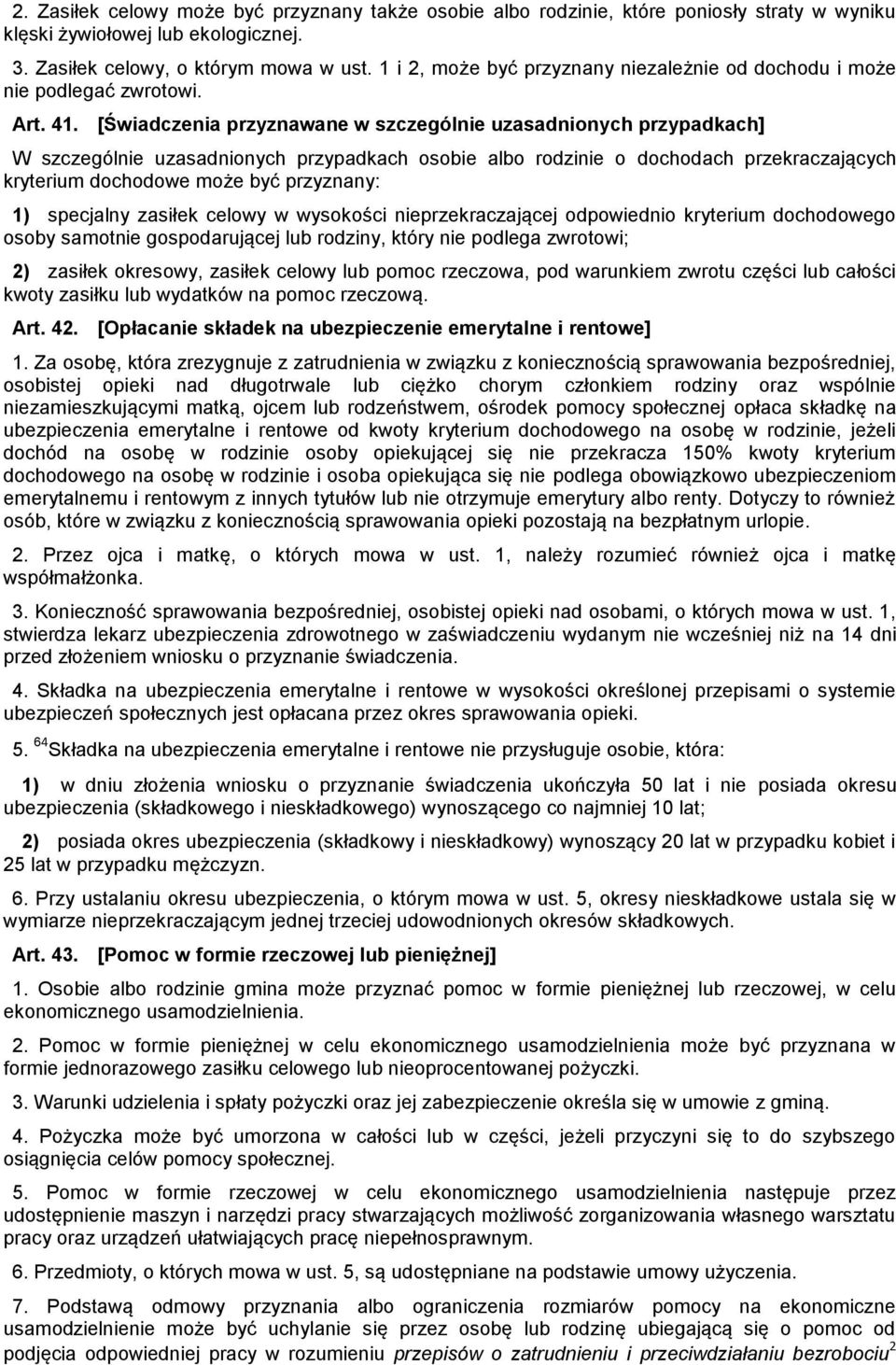 2. Zasiłek celowy może być przyznany także osobie albo rodzinie, które poniosły straty w wyniku klęski żywiołowej lub ekologicznej.

3. Zasiłek celowy, o którym mowa w ust. 1 i 2, może być przyznany niezależnie od dochodu i może nie podlegać zwrotowi.

Art. 41. [Świadczenia przyznawane w szczególnie uzasadnionych przypadkach]

W szczególnie uzasadnionych przypadkach osobie albo rodzinie o dochodach przekraczających kryterium dochodowe może być przyznany:

1) specjalny zasiłek celowy w wysokości nieprzekraczającej odpowiednio kryterium dochodowego osoby samotnie gospodarującej lub rodziny, który nie podlega zwrotowi;

2) zasiłek okresowy, zasiłek celowy lub pomoc rzeczowa, pod warunkiem zwrotu części lub całości kwoty zasiłku lub wydatków na pomoc rzeczową.

Art. 42. [Opłacanie składek na ubezpieczenie emerytalne i rentowe]

1. Za osobę, która zrezygnuje z zatrudnienia w związku z koniecznością sprawowania bezpośredniej, osobistej opieki nad długotrwale lub ciężko chorym członkiem rodziny oraz wspólnie niezamieszkującymi matką, ojcem lub rodzeństwem, ośrodek pomocy społecznej opłaca składkę na ubezpieczenia emerytalne i rentowe od kwoty kryterium dochodowego na osobę w rodzinie, jeżeli dochód na osobę w rodzinie osoby opiekującej się nie przekracza 150% kwoty kryterium dochodowego na osobę w rodzinie i osoba opiekująca się nie podlega obowiązkowo ubezpieczeniom emerytalnemu i rentowym z innych tytułów lub nie otrzymuje emerytury albo renty. Dotyczy to również osób, które w związku z koniecznością sprawowania opieki pozostają na bezpłatnym urlopie.

2. Przez ojca i matkę, o których mowa w ust. 1, należy rozumieć również ojca i matkę współmałżonka.

3. Konieczność sprawowania bezpośredniej, osobistej opieki nad osobami, o których mowa w ust. 1, stwierdza lekarz ubezpieczenia zdrowotnego w zaświadczeniu wydanym nie wcześniej niż na 14 dni przed złożeniem wniosku o przyznanie świadczenia.

4. Składka na ubezpieczenia emerytalne i rentowe w wysokości określonej przepisami o systemie ubezpieczeń społecznych jest opłacana przez okres sprawowania opieki.

5. $^{64}$Składka na ubezpieczenia emerytalne i rentowe nie przysługuje osobie, która:

1) w dniu złożenia wniosku o przyznanie świadczenia ukończyła 50 lat i nie posiada okresu ubezpieczenia (składkowego i nieskładkowego) wynoszącego co najmniej 10 lat;

2) posiada okres ubezpieczenia (składkowy i nieskładkowy) wynoszący 20 lat w przypadku kobiet i 25 lat w przypadku mężczyzn.

6. Przy ustalaniu okresu ubezpieczenia, o którym mowa w ust. 5, okresy nieskładkowe ustala się w wymiarze nieprzekraczającym jednej trzeciej udowodnionych okresów składkowych.

Art. 43. [Pomoc w formie rzeczowej lub pieniężnej]

1. Osobie albo rodzinie gmina może przyznać pomoc w formie pieniężnej lub rzeczowej, w celu ekonomicznego usamodzielnienia.

2. Pomoc w formie pieniężnej w celu ekonomicznego usamodzielnienia może być przyznana w formie jednorazowego zasiłku celowego lub nieoprocentowanej pożyczki.

3. Warunki udzielenia i spłaty pożyczki oraz jej zabezpieczenie określa się w umowie z gminą.

4. Pożyczka może być umorzona w całości lub w części, jeżeli przyczyni się to do szybszego osiągnięcia celów pomocy społecznej.

5. Pomoc w formie rzeczowej w celu ekonomicznego usamodzielnienia następuje przez udostępnienie maszyn i narzędzi pracy stwarzających możliwość zorganizowania własnego warsztatu pracy oraz urządzeń ułatwiających pracę niepełnosprawnym.

6. Przedmioty, o których mowa w ust. 5, są udostępniane na podstawie umowy użyczenia.

7. Podstawą odmowy przyznania albo ograniczenia rozmiarów pomocy na ekonomiczne usamodzielnienie może być uchylanie się przez osobę lub rodzinę ubiegającą się o pomoc od podjęcia odpowiedniej pracy w rozumieniu przepisów o zatrudnieniu i przeciwdziałaniu bezrobociu$^2$